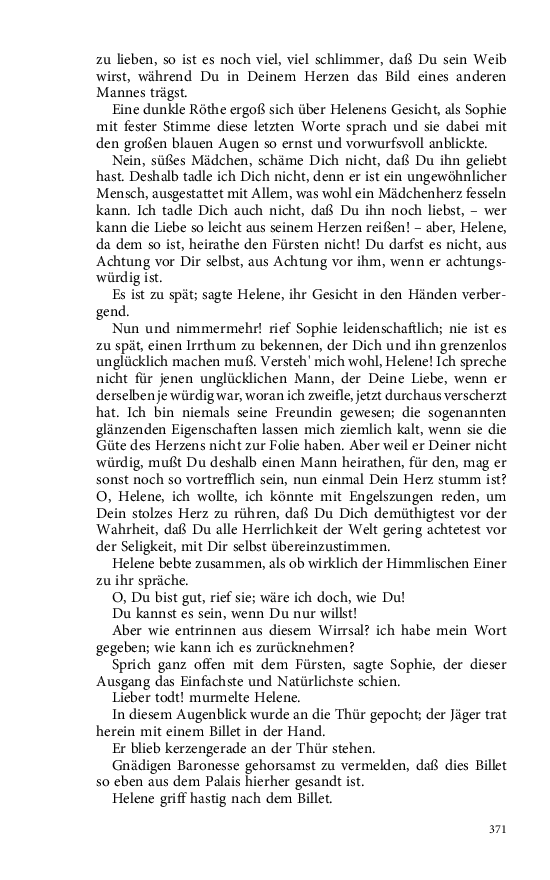 zu lieben, so ist es noch viel, viel schlimmer, daß Du sein Weib wirst, während Du in Deinem Herzen das Bild eines anderen Mannes trägst.

Eine dunkle Röthe ergoß sich über Helenens Gesicht, als Sophie mit fester Stimme diese letzten Worte sprach und sie dabei mit den großen blauen Augen so ernst und vorwurfsvoll anblickte.

Nein, süßes Mädchen, schäme Dich nicht, daß Du ihn geliebt hast. Deshalb tadle ich Dich nicht, denn er ist ein ungewöhnlicher Mensch, ausgestattet mit Allem, was wohl ein Mädchenherz fesseln kann. Ich tadle Dich auch nicht, daß Du ihn noch liebst, – wer kann die Liebe so leicht aus seinem Herzen reißen! – aber, Helene, da dem so ist, heirathe den Fürsten nicht! Du darfst es nicht, aus Achtung vor Dir selbst, aus Achtung vor ihm, wenn er achtungswürdig ist.

Es ist zu spät; sagte Helene, ihr Gesicht in den Händen verbergend.

Nun und nimmermehr! rief Sophie leidenschaftlich; nie ist es zu spät, einen Irrthum zu bekennen, der Dich und ihn grenzenlos unglücklich machen muß. Versteh' mich wohl, Helene! Ich spreche nicht für jenen unglücklichen Mann, der Deine Liebe, wenn er derselben je würdig war, woran ich zweifle, jetzt durchaus verscherzt hat. Ich bin niemals seine Freundin gewesen; die sogenannten glänzenden Eigenschaften lassen mich ziemlich kalt, wenn sie die Güte des Herzens nicht zur Folie haben. Aber weil er Deiner nicht würdig, mußt Du deshalb einen Mann heirathen, für den, mag er sonst noch so vortrefflich sein, nun einmal Dein Herz stumm ist? O, Helene, ich wollte, ich könnte mit Engelszungen reden, um Dein stolzes Herz zu rühren, daß Du Dich demüthigtest vor der Wahrheit, daß Du alle Herrlichkeit der Welt gering achtetest vor der Seligkeit, mit Dir selbst übereinzustimmen.

Helene bebte zusammen, als ob wirklich der Himmlischen Einer zu ihr spräche.

O, Du bist gut, rief sie; wäre ich doch, wie Du!

Du kannst es sein, wenn Du nur willst!

Aber wie entrinnen aus diesem Wirrsal? ich habe mein Wort gegeben; wie kann ich es zurücknehmen?

Sprich ganz offen mit dem Fürsten, sagte Sophie, der dieser Ausgang das Einfachste und Natürlichste schien.

Lieber todt! murmelte Helene.

In diesem Augenblick wurde an die Thür gepocht; der Jäger trat herein mit einem Billet in der Hand.

Er blieb kerzengerade an der Thür stehen.

Gnädigen Baronesse gehorsamst zu vermelden, daß dies Billet so eben aus dem Palais hierher gesandt ist.

Helene griff hastig nach dem Billet.

371